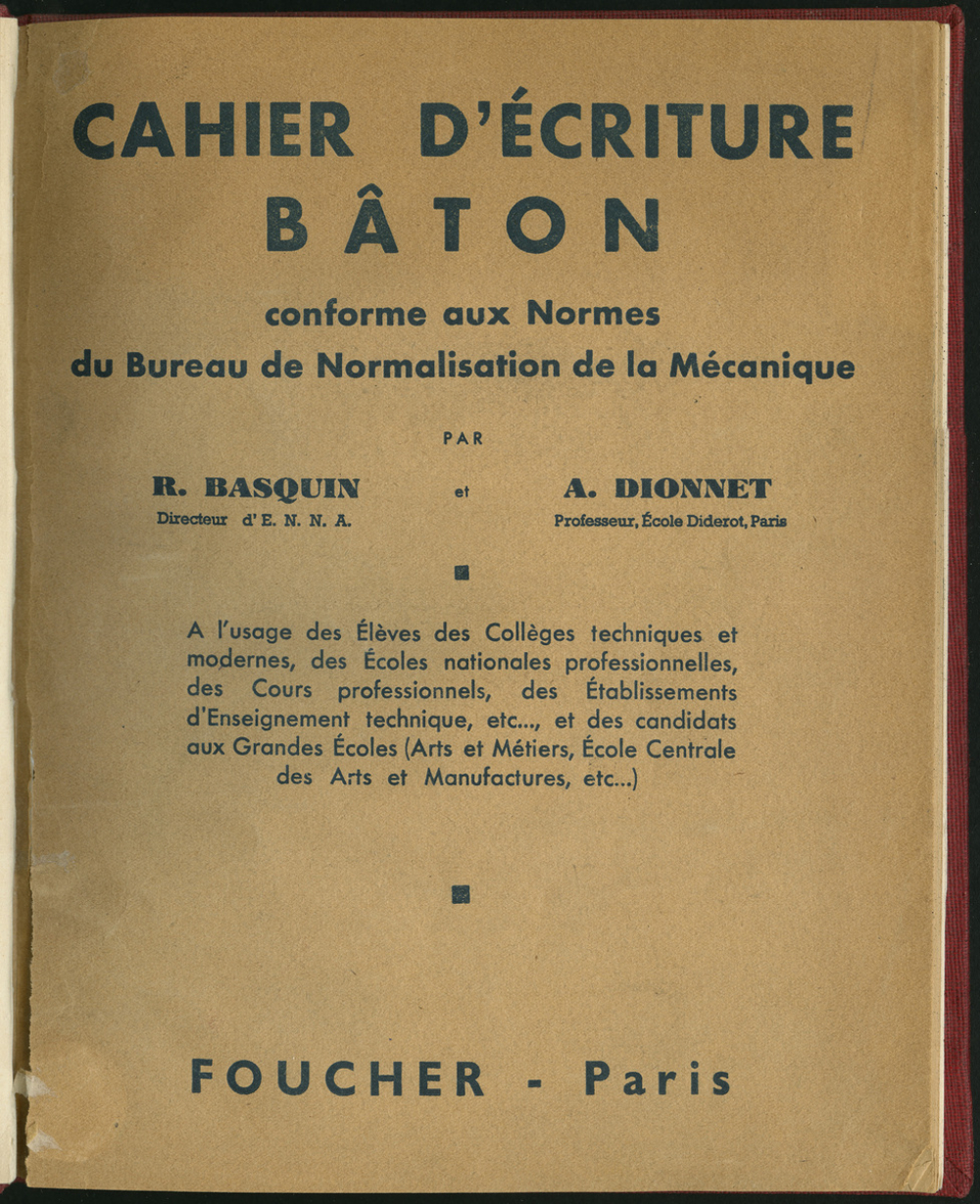 CAHIER D'ÉCRITURE
BÂTON

conforme aux Normes
du Bureau de Normalisation de la Mécanique

PAR

R. BASQUIN
Directeur d'E. N. N. A.

et

A. DIONNET
Professeur, École Diderot, Paris

A l'usage des Élèves des Collèges techniques et modernes, des Écoles nationales professionnelles, des Cours professionnels, des Établissements d'Enseignement technique, etc..., et des candidats aux Grandes Écoles (Arts et Métiers, École Centrale des Arts et Manufactures, etc...)

FOUCHER - Paris